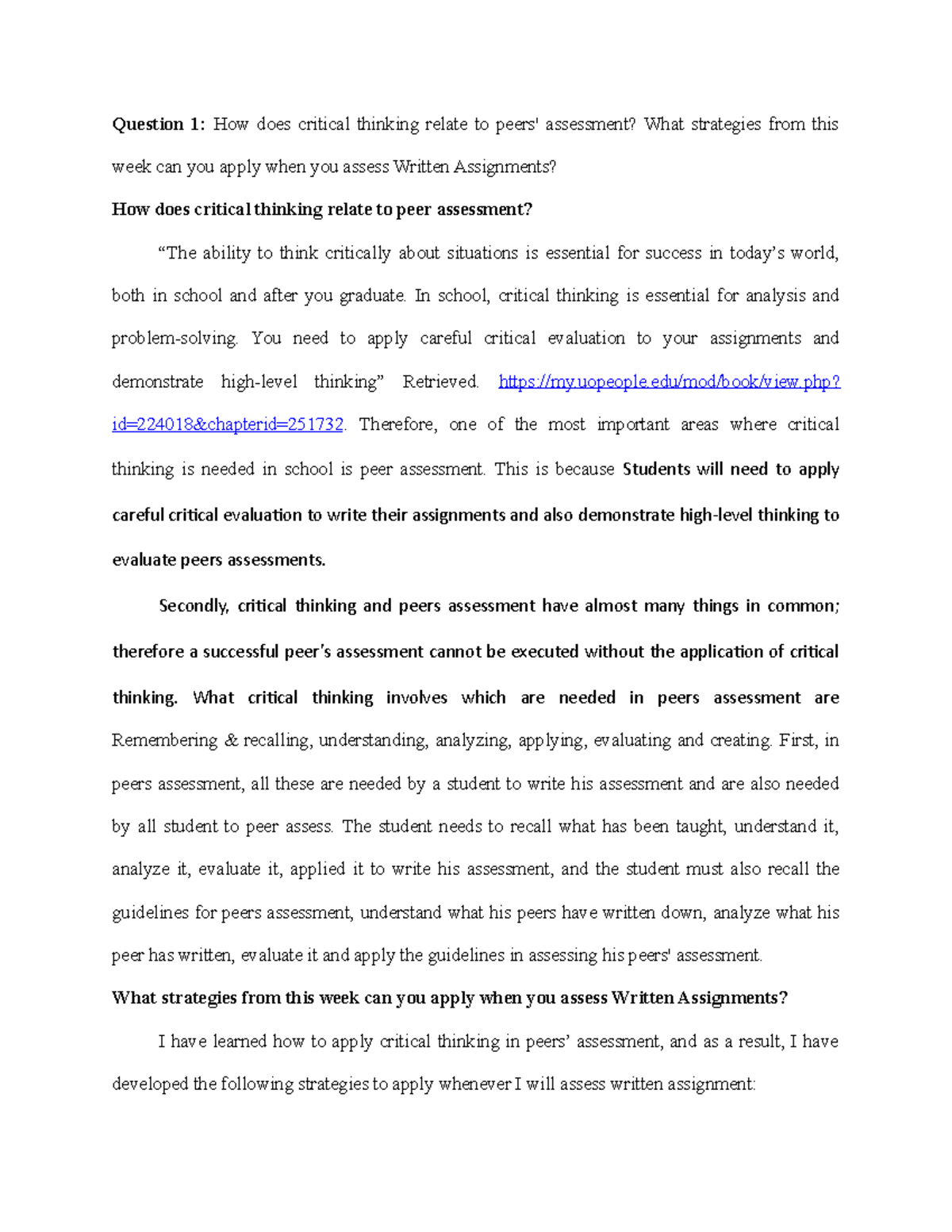 Question 1: How does critical thinking relate to peers' assessment? What strategies from this week can you apply when you assess Written Assignments?

How does critical thinking relate to peer assessment?

"The ability to think critically about situations is essential for success in today's world, both in school and after you graduate. In school, critical thinking is essential for analysis and problem-solving. You need to apply careful critical evaluation to your assignments and demonstrate high-level thinking" Retrieved. https://my.uopeople.edu/mod/book/view.php?id=224018&chapterid=251732. Therefore, one of the most important areas where critical thinking is needed in school is peer assessment. This is because Students will need to apply careful critical evaluation to write their assignments and also demonstrate high-level thinking to evaluate peers assessments.

Secondly, critical thinking and peers assessment have almost many things in common; therefore a successful peer's assessment cannot be executed without the application of critical thinking. What critical thinking involves which are needed in peers assessment are Remembering & recalling, understanding, analyzing, applying, evaluating and creating. First, in peers assessment, all these are needed by a student to write his assessment and are also needed by all student to peer assess. The student needs to recall what has been taught, understand it, analyze it, evaluate it, applied it to write his assessment, and the student must also recall the guidelines for peers assessment, understand what his peers have written down, analyze what his peer has written, evaluate it and apply the guidelines in assessing his peers' assessment.

What strategies from this week can you apply when you assess Written Assignments?

I have learned how to apply critical thinking in peers' assessment, and as a result, I have developed the following strategies to apply whenever I will assess written assignment: